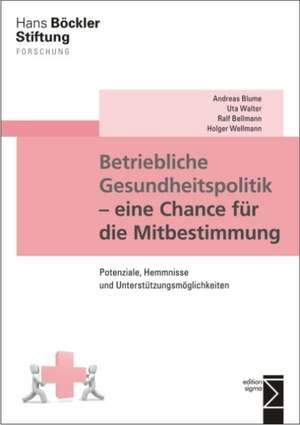 Hans Böckler Stiftung
FORSCHUNG

Andreas Blume
Uta Walter
Ralf Bellmann
Holger Wellmann

Betriebliche Gesundheitspolitik – eine Chance für die Mitbestimmung

Potenziale, Hemmnisse und Unterstützungsmöglichkeiten

edition sigma